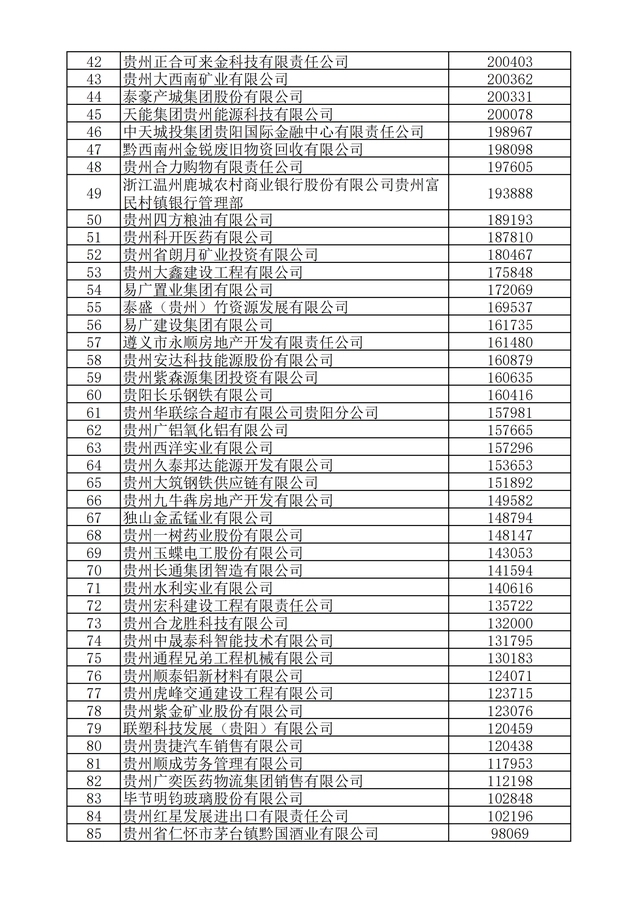 | 42 | 贵州正合可来金科技有限责任公司 | 200403 |
|---|---|---|
| 43 | 贵州大西南矿业有限公司 | 200362 |
| 44 | 泰豪产城集团股份有限公司 | 200331 |
| 45 | 天能集团贵州能源科技有限公司 | 200078 |
| 46 | 中天城投集团贵阳国际金融中心有限责任公司 | 198967 |
| 47 | 黔西南州金锐废旧物资回收有限公司 | 198098 |
| 48 | 贵州合力购物有限责任公司 | 197605 |
| 49 | 浙江温州鹿城农村商业银行股份有限公司贵州富民村镇银行管理部 | 193888 |
| 50 | 贵州四方粮油有限公司 | 189193 |
| 51 | 贵州科开医药有限公司 | 187810 |
| 52 | 贵州省朗月矿业投资有限公司 | 180467 |
| 53 | 贵州大鑫建设工程有限公司 | 175848 |
| 54 | 易广置业集团有限公司 | 172069 |
| 55 | 泰盛（贵州）竹资源发展有限公司 | 169537 |
| 56 | 易广建设集团有限公司 | 161735 |
| 57 | 遵义市永顺房地产开发有限责任公司 | 161480 |
| 58 | 贵州安达科技能源股份有限公司 | 160879 |
| 59 | 贵州紫森源集团投资有限公司 | 160635 |
| 60 | 贵阳长乐钢铁有限公司 | 160416 |
| 61 | 贵州华联综合超市有限公司贵阳分公司 | 157981 |
| 62 | 贵州广铝氧化铝有限公司 | 157665 |
| 63 | 贵州西洋实业有限公司 | 157296 |
| 64 | 贵州久泰邦达能源开发有限公司 | 153653 |
| 65 | 贵州大筑钢铁供应链有限公司 | 151892 |
| 66 | 贵州九牛犇房地产开发有限公司 | 149582 |
| 67 | 独山金孟锰业有限公司 | 148794 |
| 68 | 贵州一树药业股份有限公司 | 148147 |
| 69 | 贵州玉蝶电工股份有限公司 | 143053 |
| 70 | 贵州长通集团智造有限公司 | 141594 |
| 71 | 贵州水利实业有限公司 | 140616 |
| 72 | 贵州宏科建设工程有限责任公司 | 135722 |
| 73 | 贵州合龙胜科技有限公司 | 132000 |
| 74 | 贵州中晟泰科智能技术有限公司 | 131795 |
| 75 | 贵州通程兄弟工程机械有限公司 | 130183 |
| 76 | 贵州顺泰铝新材料有限公司 | 124071 |
| 77 | 贵州虎峰交通建设工程有限公司 | 123715 |
| 78 | 贵州紫金矿业股份有限公司 | 123076 |
| 79 | 联塑科技发展（贵阳）有限公司 | 120459 |
| 80 | 贵州贵捷汽车销售有限公司 | 120438 |
| 81 | 贵州顺成劳务管理有限公司 | 117953 |
| 82 | 贵州广奕医药物流集团销售有限公司 | 112198 |
| 83 | 毕节明钧玻璃股份有限公司 | 102848 |
| 84 | 贵州红星发展进出口有限责任公司 | 102196 |
| 85 | 贵州省仁怀市茅台镇黔国酒业有限公司 | 98069 |